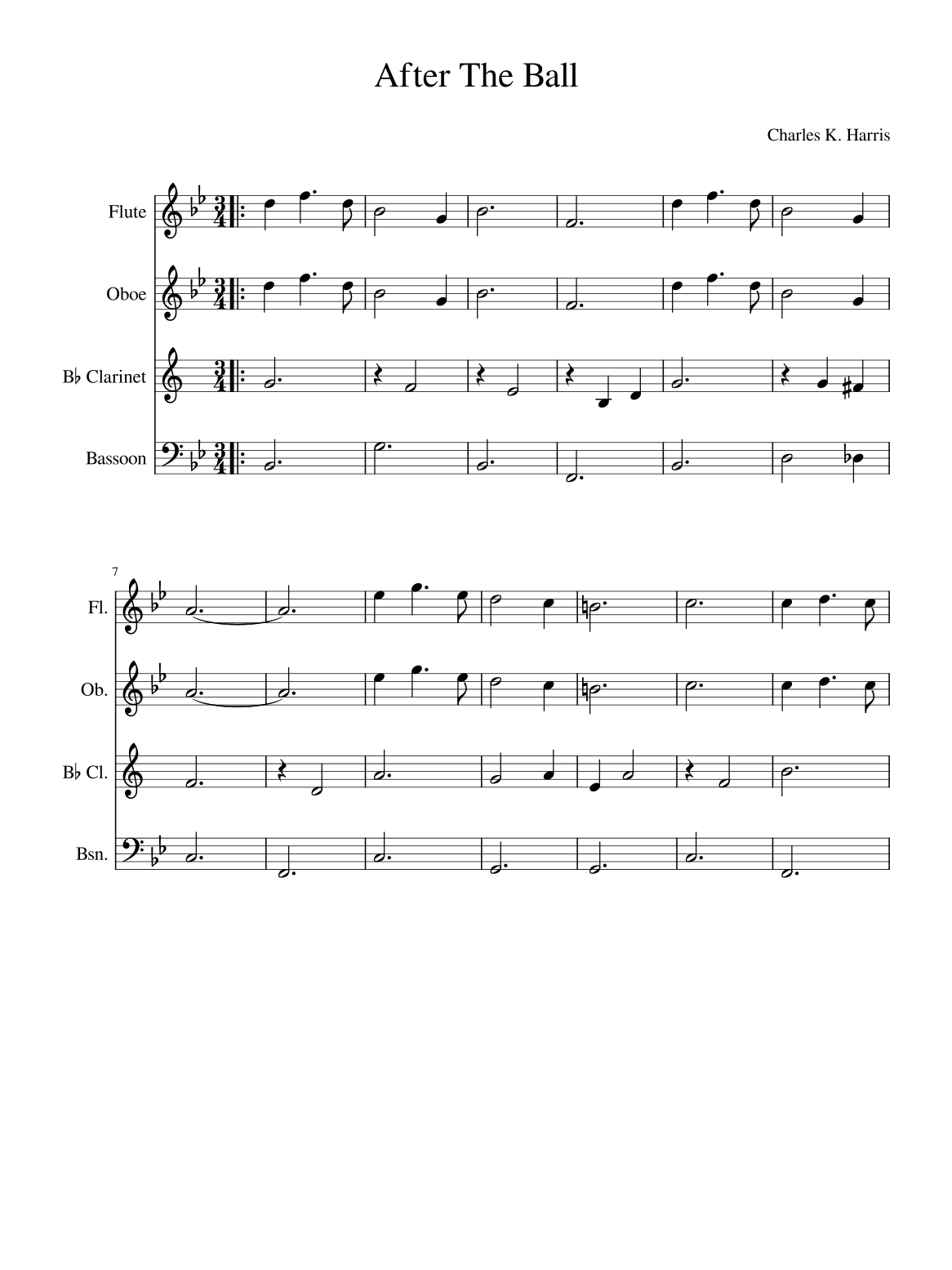 After The Ball

Charles K. Harris

Flute

Oboe

B♭ Clarinet

Bassoon

7

Fl.

Ob.

B♭ Cl.

Bsn.